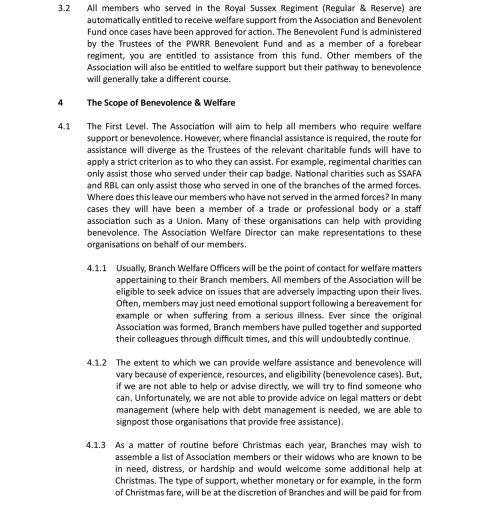 3.2 All members who served in the Royal Sussex Regiment (Regular & Reserve) are automatically entitled to receive welfare support from the Association and Benevolent Fund once cases have been approved for action. The Benevolent Fund is administered by the Trustees of the PWRR Benevolent Fund and as a member of a forebear regiment, you are entitled to assistance from this fund. Other members of the Association will also be entitled to welfare support but their pathway to benevolence will generally take a different course.

4 The Scope of Benevolence & Welfare

4.1 The First Level. The Association will aim to help all members who require welfare support or benevolence. However, where financial assistance is required, the route for assistance will diverge as the Trustees of the relevant charitable funds will have to apply a strict criterion as to who they can assist. For example, regimental charities can only assist those who served under their cap badge. National charities such as SSAFA and RBL can only assist those who served in one of the branches of the armed forces. Where does this leave our members who have not served in the armed forces? In many cases they will have been a member of a trade or professional body or a staff association such as a Union. Many of these organisations can help with providing benevolence. The Association Welfare Director can make representations to these organisations on behalf of our members.

4.1.1 Usually, Branch Welfare Officers will be the point of contact for welfare matters appertaining to their Branch members. All members of the Association will be eligible to seek advice on issues that are adversely impacting upon their lives. Often, members may just need emotional support following a bereavement for example or when suffering from a serious illness. Ever since the original Association was formed, Branch members have pulled together and supported their colleagues through difficult times, and this will undoubtedly continue.

4.1.2 The extent to which we can provide welfare assistance and benevolence will vary because of experience, resources, and eligibility (benevolence cases). But, if we are not able to help or advise directly, we will try to find someone who can. Unfortunately, we are not able to provide advice on legal matters or debt management (where help with debt management is needed, we are able to signpost those organisations that provide free assistance).

4.1.3 As a matter of routine before Christmas each year, Branches may wish to assemble a list of Association members or their widows who are known to be in need, distress, or hardship and would welcome some additional help at Christmas. The type of support, whether monetary or for example, in the form of Christmas fare, will be at the discretion of Branches and will be paid for from